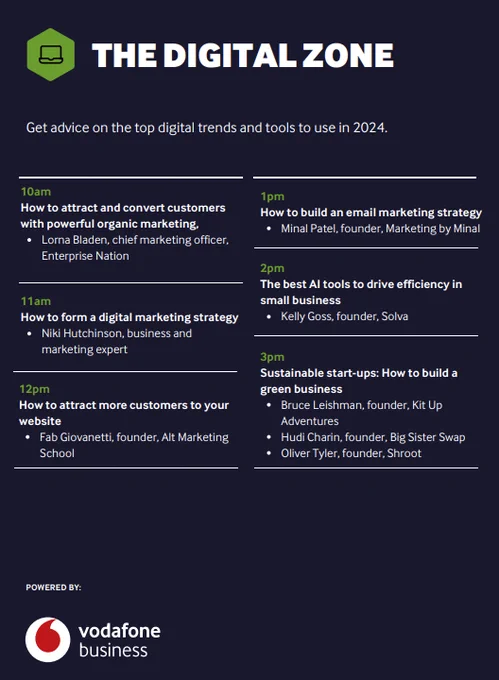 THE DIGITAL ZONE

Get advice on the top digital trends and tools to use in 2024.

10am
How to attract and convert customers with powerful organic marketing,
• Lorna Bladen, chief marketing officer, Enterprise Nation

11am
How to form a digital marketing strategy
• Niki Hutchinson, business and marketing expert

12pm
How to attract more customers to your website
• Fab Giovanetti, founder, Alt Marketing School

1pm
How to build an email marketing strategy
• Minal Patel, founder, Marketing by Minal

2pm
The best AI tools to drive efficiency in small business
• Kelly Goss, founder, Solva

3pm
Sustainable start-ups: How to build a green business
• Bruce Leishman, founder, Kit Up Adventures
• Hudi Charin, founder, Big Sister Swap
• Oliver Tyler, founder, Shroot

POWERED BY:

vodafone
business